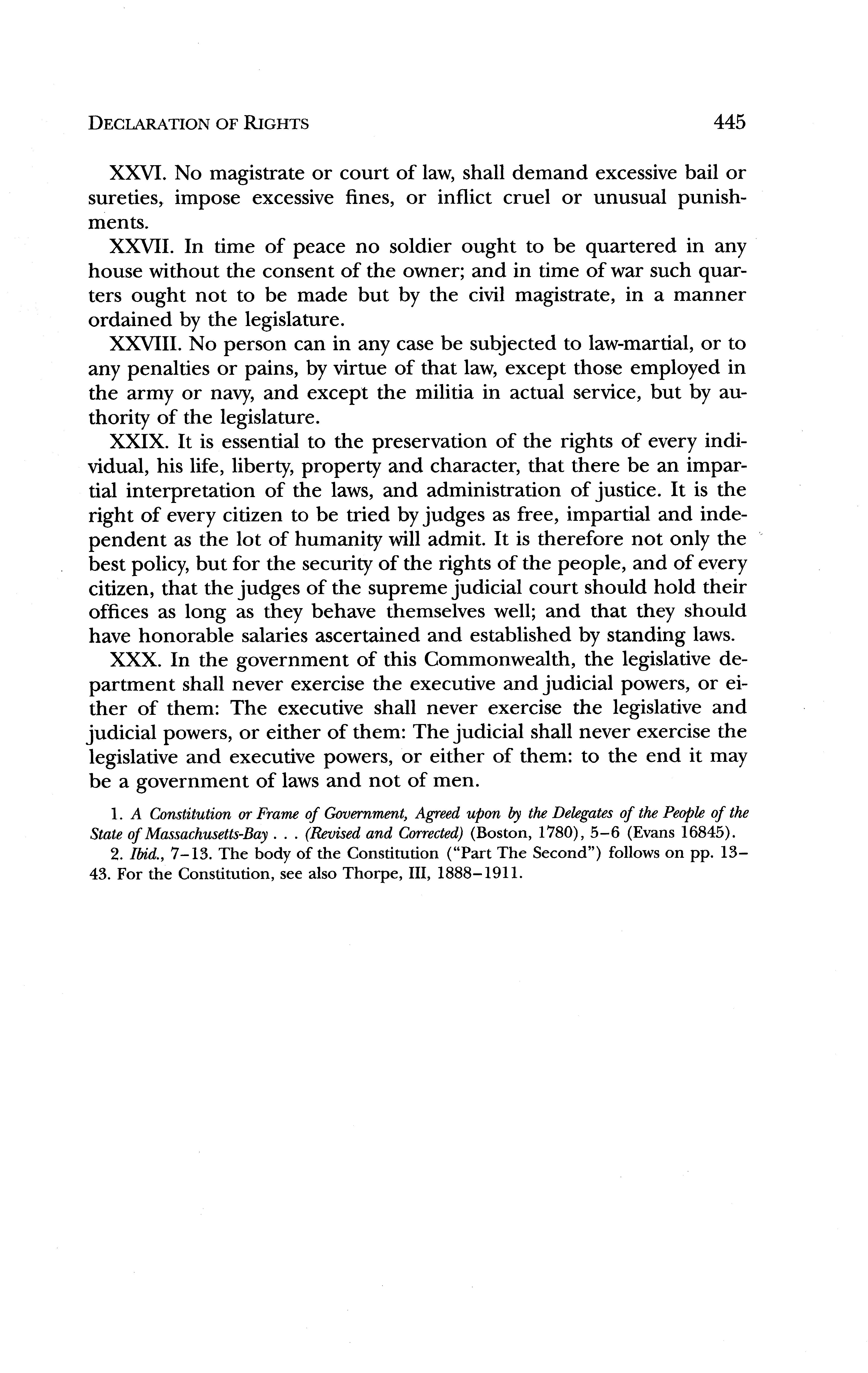 DECLARATION OF RIGHTS 445

XXVI. No magistrate or court of law, shall demand excessive bail or sureties, impose excessive fines, or inflict cruel or unusual punishments.

XXVII. In time of peace no soldier ought to be quartered in any house without the consent of the owner; and in time of war such quarters ought not to be made but by the civil magistrate, in a manner ordained by the legislature.

XXVIII. No person can in any case be subjected to law-martial, or to any penalties or pains, by virtue of that law, except those employed in the army or navy, and except the militia in actual service, but by authority of the legislature.

XXIX. It is essential to the preservation of the rights of every individual, his life, liberty, property and character, that there be an impartial interpretation of the laws, and administration of justice. It is the right of every citizen to be tried by judges as free, impartial and independent as the lot of humanity will admit. It is therefore not only the best policy, but for the security of the rights of the people, and of every citizen, that the judges of the supreme judicial court should hold their offices as long as they behave themselves well; and that they should have honorable salaries ascertained and established by standing laws.

XXX. In the government of this Commonwealth, the legislative department shall never exercise the executive and judicial powers, or either of them: The executive shall never exercise the legislative and judicial powers, or either of them: The judicial shall never exercise the legislative and executive powers, or either of them: to the end it may be a government of laws and not of men.

1. A Constitution or Frame of Government, Agreed upon by the Delegates of the People of the State of Massachusetts-Bay . . . (Revised and Corrected) (Boston, 1780), 5–6 (Evans 16845).

2. Ibid., 7–13. The body of the Constitution ("Part The Second") follows on pp. 13–43. For the Constitution, see also Thorpe, III, 1888–1911.